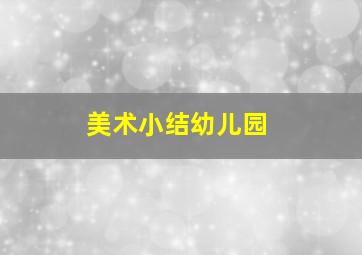 美术小结幼儿园